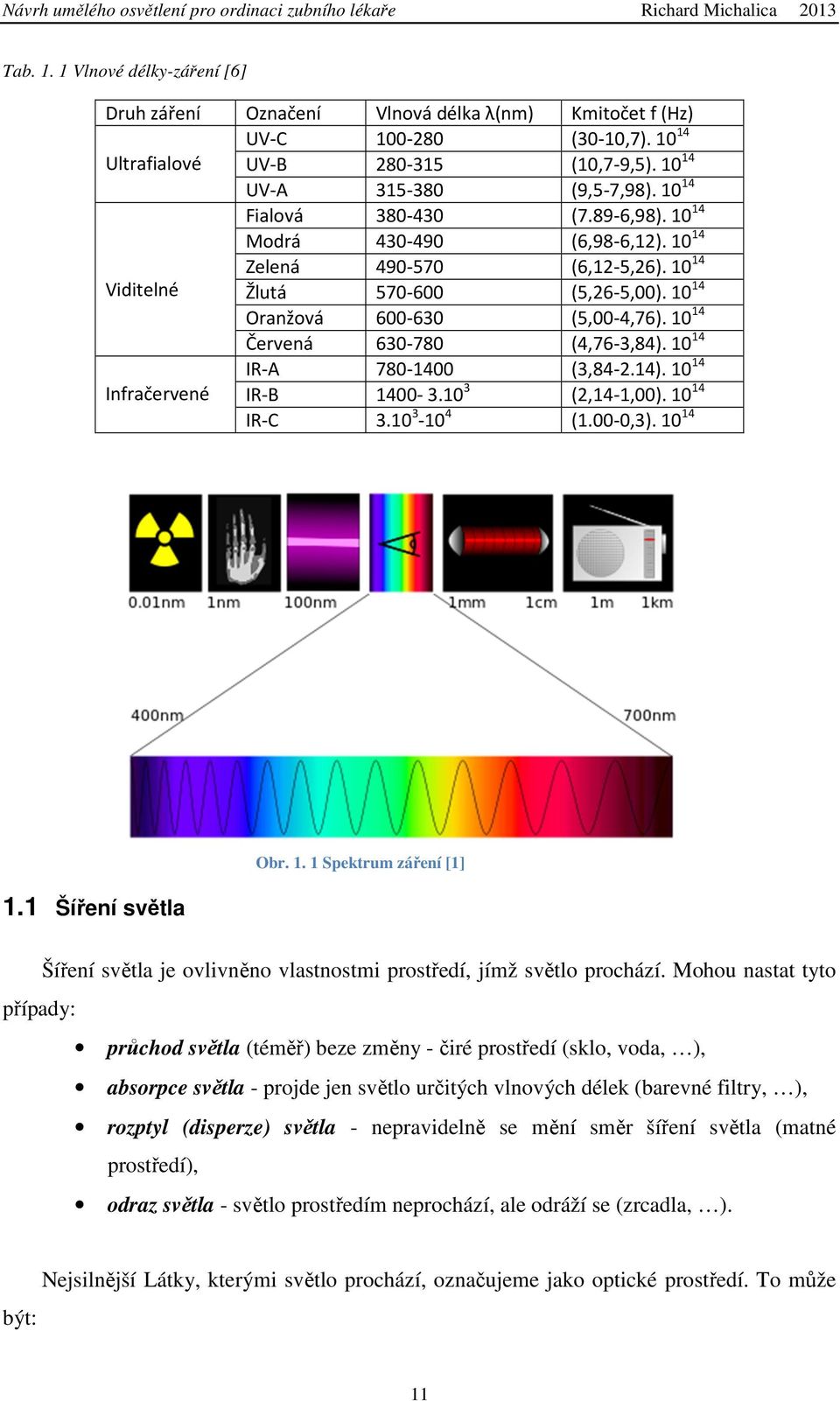 Návrh umělého osvětlení pro ordinaci zubního lékaře Richard Michalica 2013

Tab. 1. 1 Vlnové délky-záření [6]

| Druh záření | Označení | Vlnová délka λ(nm) | Kmitočet f (Hz) |
|---|---|---|---|
| Ultrafialové | UV-C | 100-280 | (30-10,7). $10^{14}$ |
| | UV-B | 280-315 | (10,7-9,5). $10^{14}$ |
| | UV-A | 315-380 | (9,5-7,98). $10^{14}$ |
| Viditelné | Fialová | 380-430 | (7.89-6,98). $10^{14}$ |
| | Modrá | 430-490 | (6,98-6,12). $10^{14}$ |
| | Zelená | 490-570 | (6,12-5,26). $10^{14}$ |
| | Žlutá | 570-600 | (5,26-5,00). $10^{14}$ |
| | Oranžová | 600-630 | (5,00-4,76). $10^{14}$ |
| | Červená | 630-780 | (4,76-3,84). $10^{14}$ |
| Infračervené | IR-A | 780-1400 | (3,84-2.14). $10^{14}$ |
| | IR-B | 1400- $3.10^{3}$ | (2,14-1,00). $10^{14}$ |
| | IR-C | $3.10^{3}$-$10^{4}$ | (1.00-0,3). $10^{14}$ |

0.01nm 1nm 100nm 1mm 1cm 1m 1km

400nm 700nm

Obr. 1. 1 Spektrum záření [1]

1.1 Šíření světla

Šíření světla je ovlivněno vlastnostmi prostředí, jímž světlo prochází. Mohou nastat tyto případy:

• průchod světla (téměř) beze změny - čiré prostředí (sklo, voda, …),
• absorpce světla - projde jen světlo určitých vlnových délek (barevné filtry, …),
• rozptyl (disperze) světla - nepravidelně se mění směr šíření světla (matné prostředí),
• odraz světla - světlo prostředím neprochází, ale odráží se (zrcadla, …).

Nejsilnější Látky, kterými světlo prochází, označujeme jako optické prostředí. To může být:

11